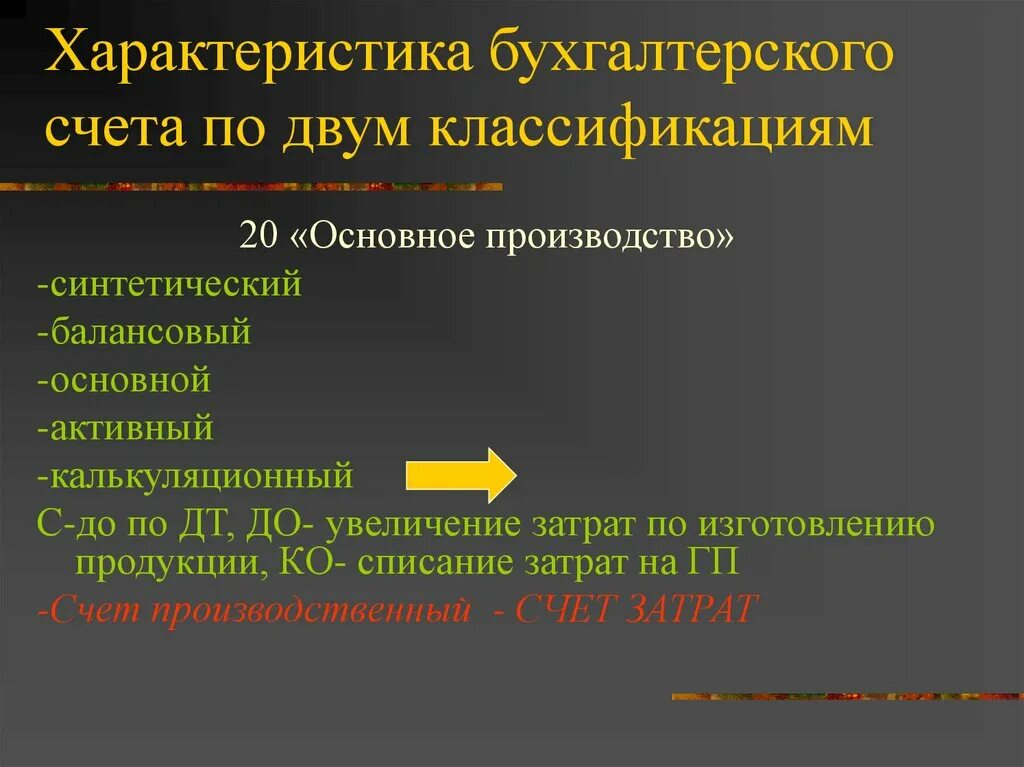 Характеристика бухгалтерского счета по двум классификациям

20 «Основное производство»
-синтетический
-балансовый
-основной
-активный
-калькуляционный
С-до по ДТ, ДО- увеличение затрат по изготовлению продукции, КО- списание затрат на ГП
-Счет производственный - СЧЕТ ЗАТРАТ